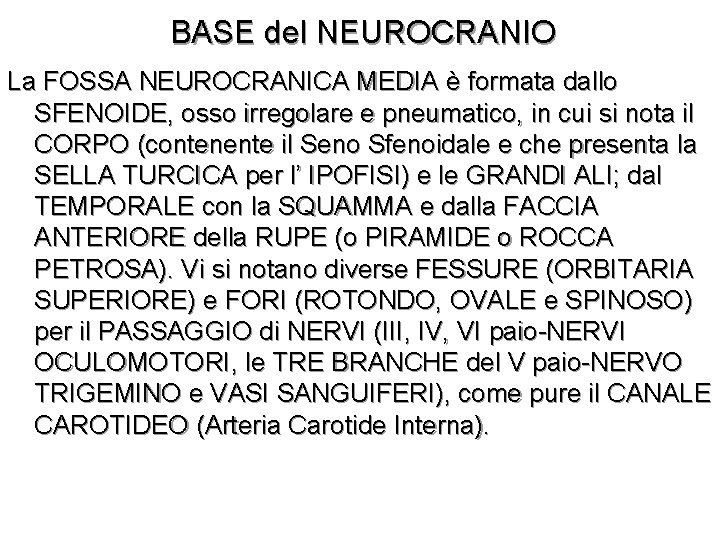 BASE del NEUROCRANIO

La FOSSA NEUROCRANICA MEDIA è formata dallo SFENOIDE, osso irregolare e pneumatico, in cui si nota il CORPO (contenente il Seno Sfenoidale e che presenta la SELLA TURCICA per l' IPOFISI) e le GRANDI ALI; dal TEMPORALE con la SQUAMMA e dalla FACCIA ANTERIORE della RUPE (o PIRAMIDE o ROCCA PETROSA). Vi si notano diverse FESSURE (ORBITARIA SUPERIORE) e FORI (ROTONDO, OVALE e SPINOSO) per il PASSAGGIO di NERVI (III, IV, VI paio-NERVI OCULOMOTORI, le TRE BRANCHE del V paio-NERVO TRIGEMINO e VASI SANGUIFERI), come pure il CANALE CAROTIDEO (Arteria Carotide Interna).